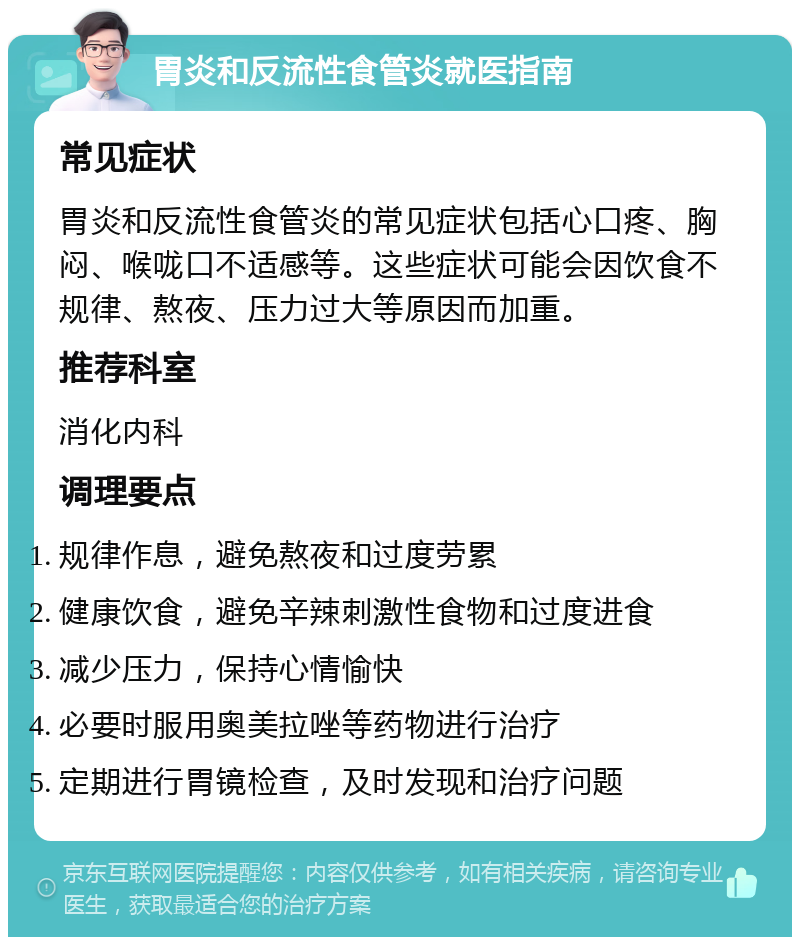 胃炎和反流性食管炎就医指南

常见症状

胃炎和反流性食管炎的常见症状包括心口疼、胸闷、喉咙口不适感等。这些症状可能会因饮食不规律、熬夜、压力过大等原因而加重。

推荐科室

消化内科

调理要点

1. 规律作息，避免熬夜和过度劳累
2. 健康饮食，避免辛辣刺激性食物和过度进食
3. 减少压力，保持心情愉快
4. 必要时服用奥美拉唑等药物进行治疗
5. 定期进行胃镜检查，及时发现和治疗问题

京东互联网医院提醒您：内容仅供参考，如有相关疾病，请咨询专业医生，获取最适合您的治疗方案